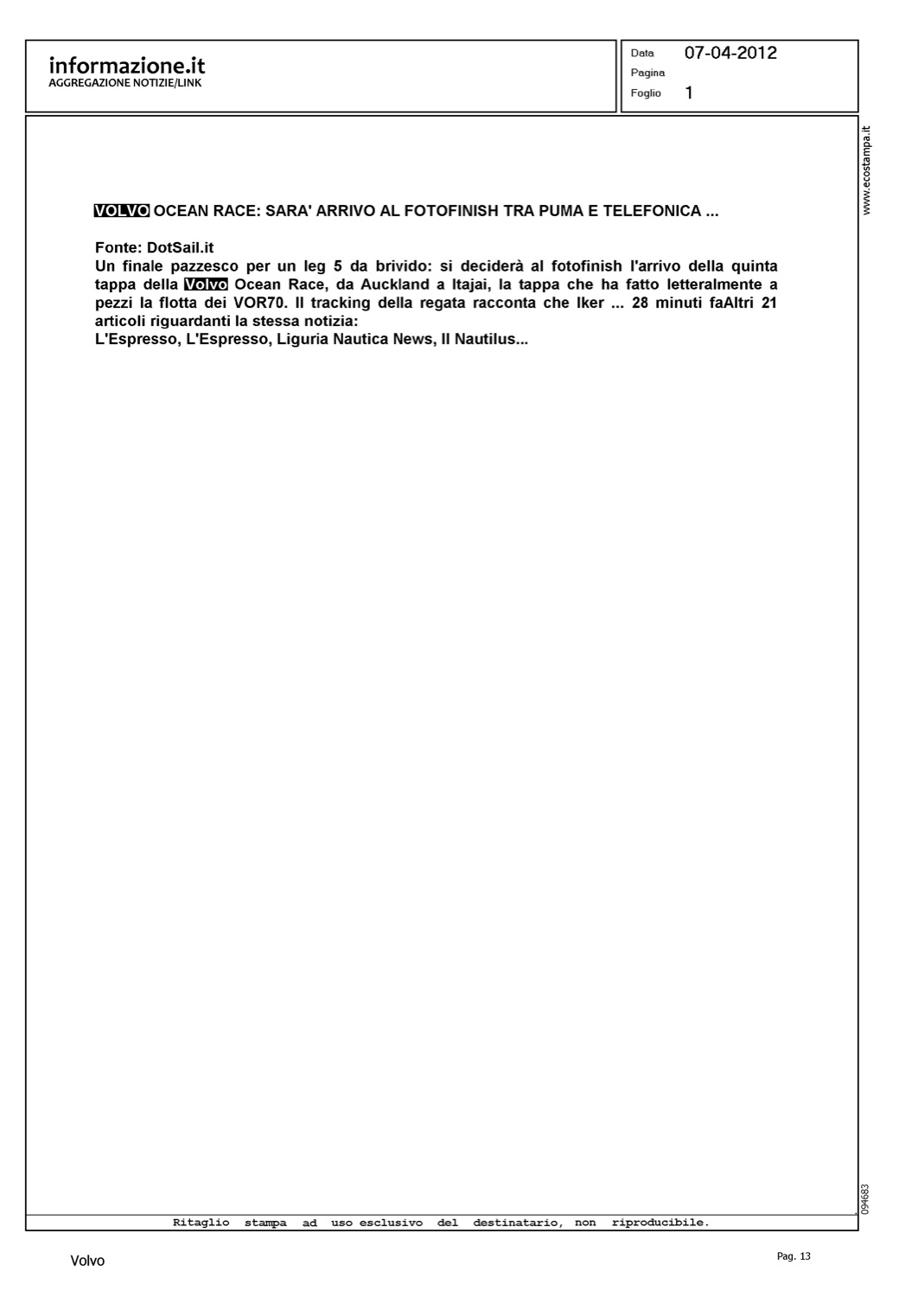 informazione.it
AGGREGAZIONE NOTIZIE/LINK

Data 07-04-2012
Pagina
Foglio 1

www.ecostampa.it

VOLVO OCEAN RACE: SARA' ARRIVO AL FOTOFINISH TRA PUMA E TELEFONICA ...

Fonte: DotSail.it
Un finale pazzesco per un leg 5 da brivido: si deciderà al fotofinish l'arrivo della quinta tappa della Volvo Ocean Race, da Auckland a Itajai, la tappa che ha fatto letteralmente a pezzi la flotta dei VOR70. Il tracking della regata racconta che Iker ... 28 minuti faAltri 21 articoli riguardanti la stessa notizia:
L'Espresso, L'Espresso, Liguria Nautica News, Il Nautilus...

094683

Ritaglio stampa ad uso esclusivo del destinatario, non riproducibile.

Volvo

Pag. 13